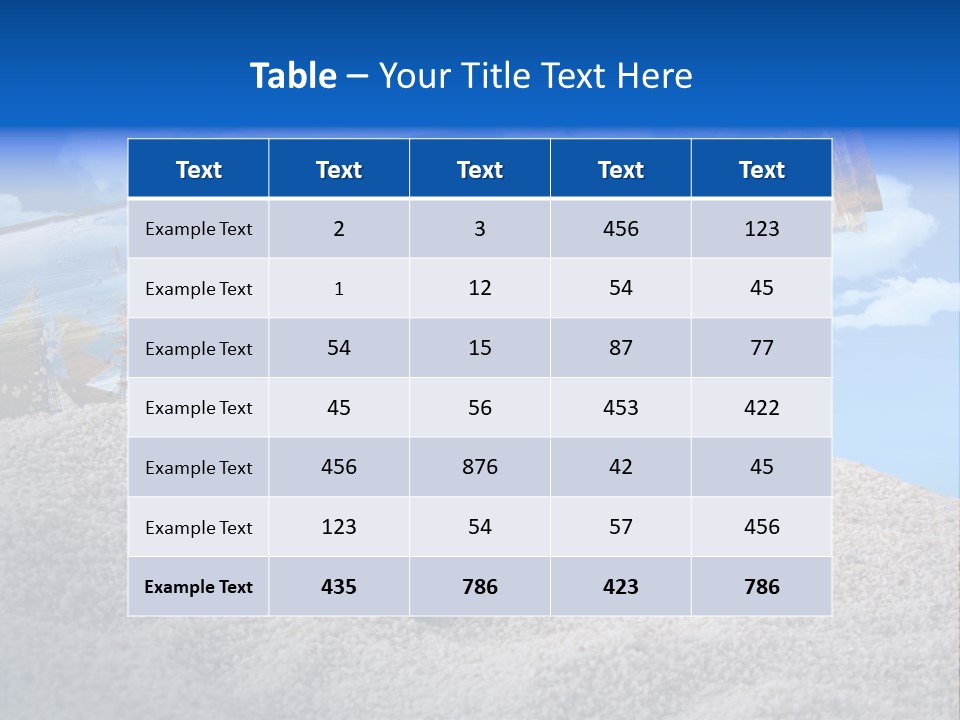 Table – Your Title Text Here

| Text | Text | Text | Text | Text |
|---|---|---|---|---|
| Example Text | 2 | 3 | 456 | 123 |
| Example Text | 1 | 12 | 54 | 45 |
| Example Text | 54 | 15 | 87 | 77 |
| Example Text | 45 | 56 | 453 | 422 |
| Example Text | 456 | 876 | 42 | 45 |
| Example Text | 123 | 54 | 57 | 456 |
| Example Text | 435 | 786 | 423 | 786 |